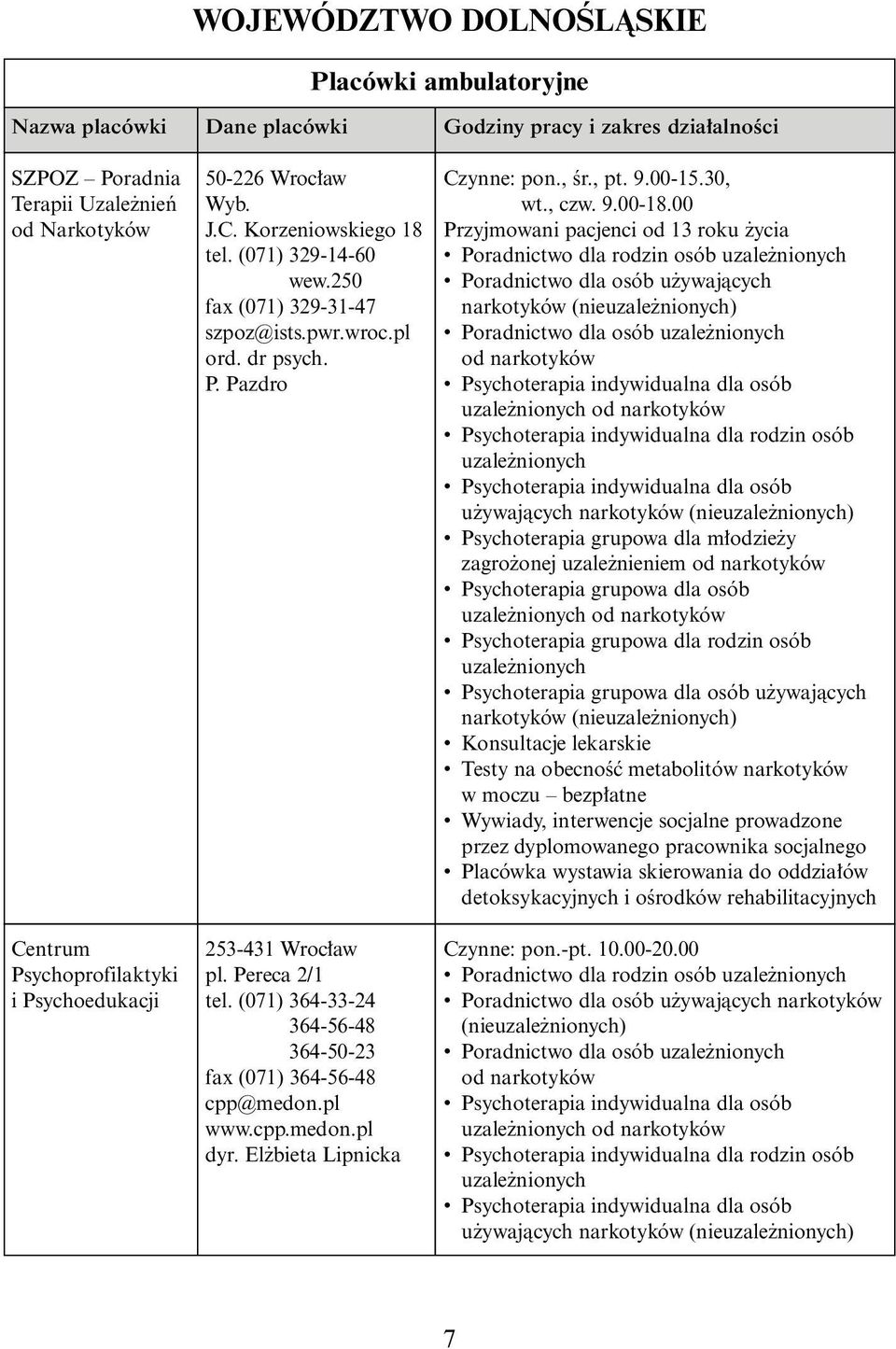 WOJEWÓDZTWO DOLNOŚLĄSKIE

Placówki ambulatoryjne

| Nazwa placówki | Dane placówki | Godziny pracy i zakres działalności |
|---|---|---|
| SZPOZ – Poradnia Terapii Uzależnień od Narkotyków | 50-226 Wrocław Wyb. J.C. Korzeniowskiego 18 tel. (071) 329-14-60 wew.250 fax (071) 329-31-47 szpoz@ists.pwr.wroc.pl ord. dr psych. P. Pazdro | Czynne: pon., śr., pt. 9.00-15.30, wt., czw. 9.00-18.00 Przyjmowani pacjenci od 13 roku życia • Poradnictwo dla rodzin osób uzależnionych • Poradnictwo dla osób używających narkotyków (nieuzależnionych) • Poradnictwo dla osób uzależnionych od narkotyków • Psychoterapia indywidualna dla osób uzależnionych od narkotyków • Psychoterapia indywidualna dla rodzin osób uzależnionych • Psychoterapia indywidualna dla osób używających narkotyków (nieuzależnionych) • Psychoterapia grupowa dla młodzieży zagrożonej uzależnieniem od narkotyków • Psychoterapia grupowa dla osób uzależnionych od narkotyków • Psychoterapia grupowa dla rodzin osób uzależnionych • Psychoterapia grupowa dla osób używających narkotyków (nieuzależnionych) • Konsultacje lekarskie • Testy na obecność metabolitów narkotyków w moczu – bezpłatne • Wywiady, interwencje socjalne prowadzone przez dyplomowanego pracownika socjalnego • Placówka wystawia skierowania do oddziałów detoksykacyjnych i ośrodków rehabilitacyjnych |
| Centrum Psychoprofilaktyki i Psychoedukacji | 253-431 Wrocław pl. Pereca 2/1 tel. (071) 364-33-24 364-56-48 364-50-23 fax (071) 364-56-48 cpp@medon.pl www.cpp.medon.pl dyr. Elżbieta Lipnicka | Czynne: pon.-pt. 10.00-20.00 • Poradnictwo dla rodzin osób uzależnionych • Poradnictwo dla osób używających narkotyków (nieuzależnionych) • Poradnictwo dla osób uzależnionych od narkotyków • Psychoterapia indywidualna dla osób uzależnionych od narkotyków • Psychoterapia indywidualna dla rodzin osób uzależnionych • Psychoterapia indywidualna dla osób używających narkotyków (nieuzależnionych) |

7